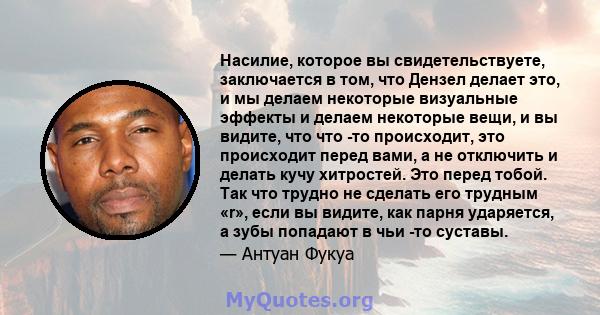 Насилие, которое вы свидетельствуете, заключается в том, что Дензел делает это, и мы делаем некоторые визуальные эффекты и делаем некоторые вещи, и вы видите, что что -то происходит, это происходит перед вами, а не отключить и делать кучу хитростей. Это перед тобой. Так что трудно не сделать его трудным «r», если вы видите, как парня ударяется, а зубы попадают в чьи -то суставы.

— Антуан Фукуа

MyQuotes.org